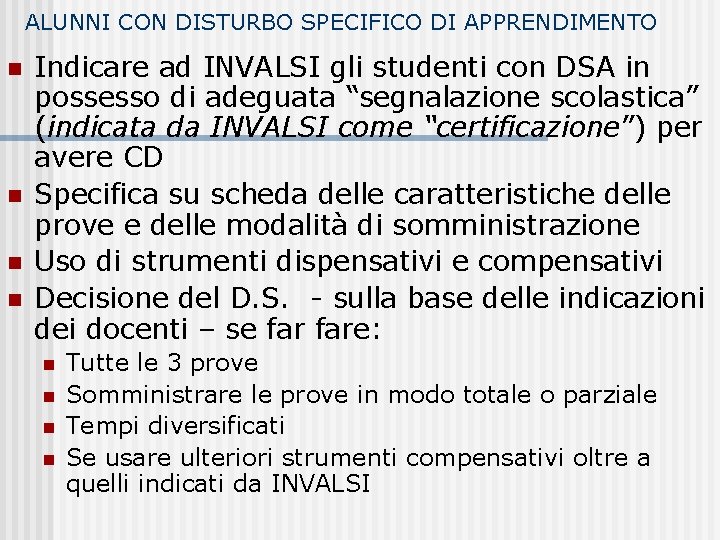 ALUNNI CON DISTURBO SPECIFICO DI APPRENDIMENTO

• Indicare ad INVALSI gli studenti con DSA in possesso di adeguata "segnalazione scolastica" (indicata da INVALSI come "certificazione") per avere CD
• Specifica su scheda delle caratteristiche delle prove e delle modalità di somministrazione
• Uso di strumenti dispensativi e compensativi
• Decisione del D.S. - sulla base delle indicazioni dei docenti – se far fare:
• Tutte le 3 prove
• Somministrare le prove in modo totale o parziale
• Tempi diversificati
• Se usare ulteriori strumenti compensativi oltre a quelli indicati da INVALSI